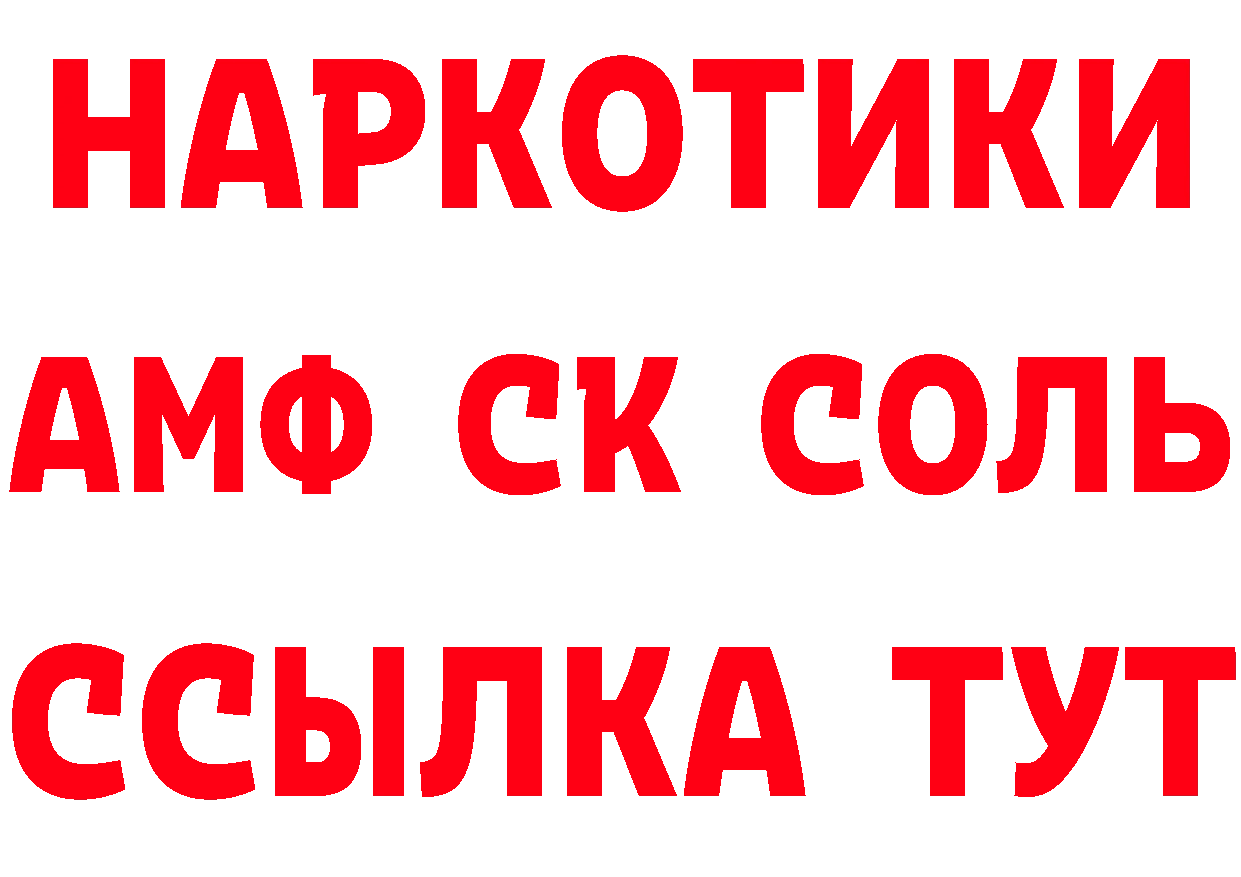 НАРКОТИКИ

АМФ СК СОЛЬ

ССЫЛКА ТУТ